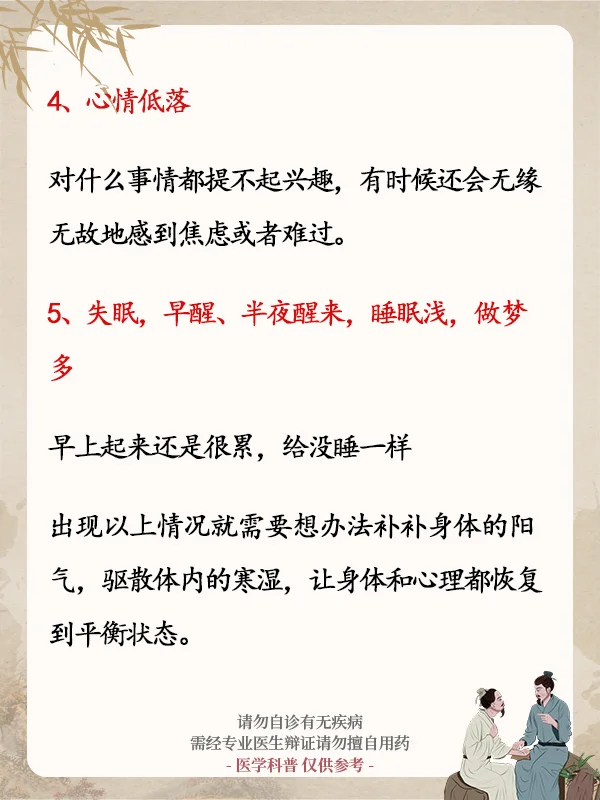 4、心情低落

对什么事情都提不起兴趣，有时候还会无缘无故地感到焦虑或者难过。

5、失眠，早醒、半夜醒来，睡眠浅，做梦多

早上起来还是很累，给没睡一样

出现以上情况就需要想办法补补身体的阳气，驱散体内的寒湿，让身体和心理都恢复到平衡状态。

请勿自诊有无疾病
需经专业医生辩证请勿擅自用药
- 医学科普 仅供参考 -